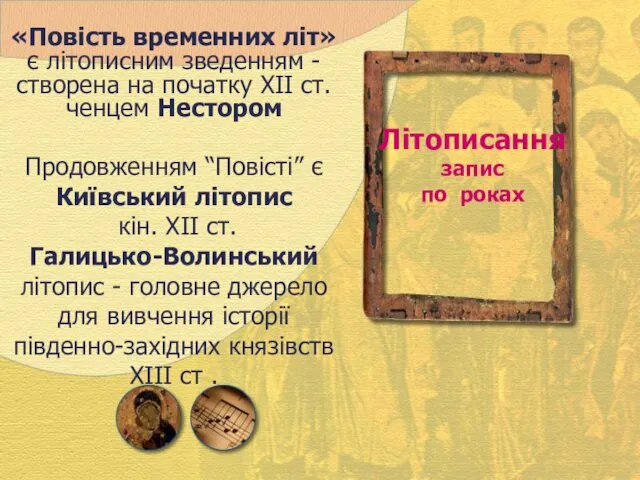 «Повість временних літ» є літописним зведенням - створена на початку XII ст. ченцем Нестором

Продовженням “Повісті” є Київський літопис кін. XII ст.
Галицько-Волинський літопис - головне джерело для вивчення історії південно-західних князівств XIII ст .

Літописання
запис
по роках